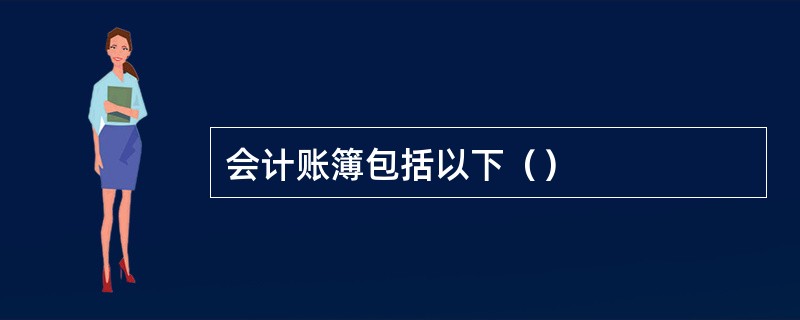 会计账簿包括以下（）